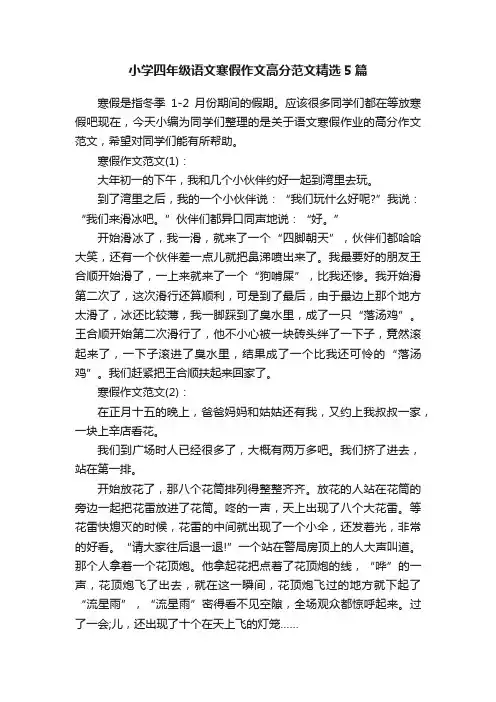 小学四年级语文寒假作文高分范文精选5篇

寒假是指冬季 1-2 月份期间的假期。应该很多同学们都在等放寒假吧现在，今天小编为同学们整理的是关于语文寒假作业的高分作文范文，希望对同学们能有所帮助。

寒假作文范文(1)：

大年初一的下午，我和几个小伙伴约好一起到湾里去玩。

到了湾里之后，我的一个小伙伴说：“我们玩什么好呢?”我说：“我们来滑冰吧。”伙伴们都异口同声地说：“好。”

开始滑冰了，我一滑，就来了一个“四脚朝天”，伙伴们都哈哈大笑，还有一个伙伴差一点儿就把鼻涕喷出来了。我最要好的朋友王合顺开始滑了，一上来就来了一个“狗啃屎”，比我还惨。我开始滑第二次了，这次滑行还算顺利，可是到了最后，由于最边上那个地方太滑了，冰还比较薄，我一脚踩到了臭水里，成了一只“落汤鸡”。王合顺开始第二次滑行了，他不小心被一块砖头绊了一下子，竟然滚起来了，一下子滚进了臭水里，结果成了一个比我还可怜的“落汤鸡”。我们赶紧把王合顺扶起来回家了。

寒假作文范文(2)：

在正月十五的晚上，爸爸妈妈和姑姑还有我，又约上我叔叔一家，一块上辛店看花。

我们到广场时人已经很多了，大概有两万多吧。我们挤了进去，站在第一排。

开始放花了，那八个花筒排列得整整齐齐。放花的人站在花筒的旁边一起把花雷放进了花筒。咚的一声，天上出现了八个大花雷。等花雷快熄灭的时候，花雷的中间就出现了一个小伞，还发着光，非常的好看。“请大家往后退一退!”一个站在警局房顶上的人大声叫道。那个人拿着一个花顶炮。他拿起花把点着了花顶炮的线，“哗”的一声，花顶炮飞了出去，就在这一瞬间，花顶炮飞过的地方就下起了“流星雨”，“流星雨”密得看不见空隙，全场观众都惊呼起来。过了一会;儿，还出现了十个在天上飞的灯笼......